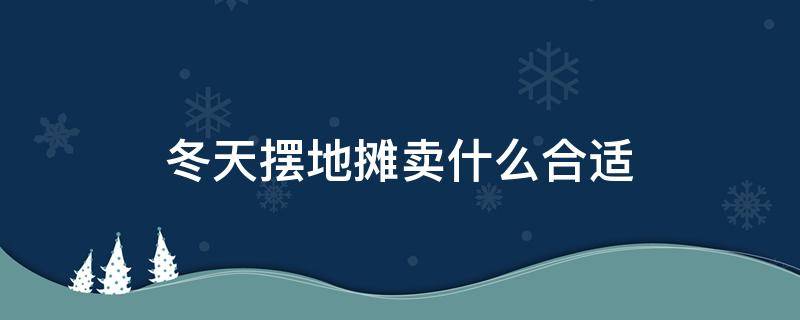 冬天摆地摊卖什么合适